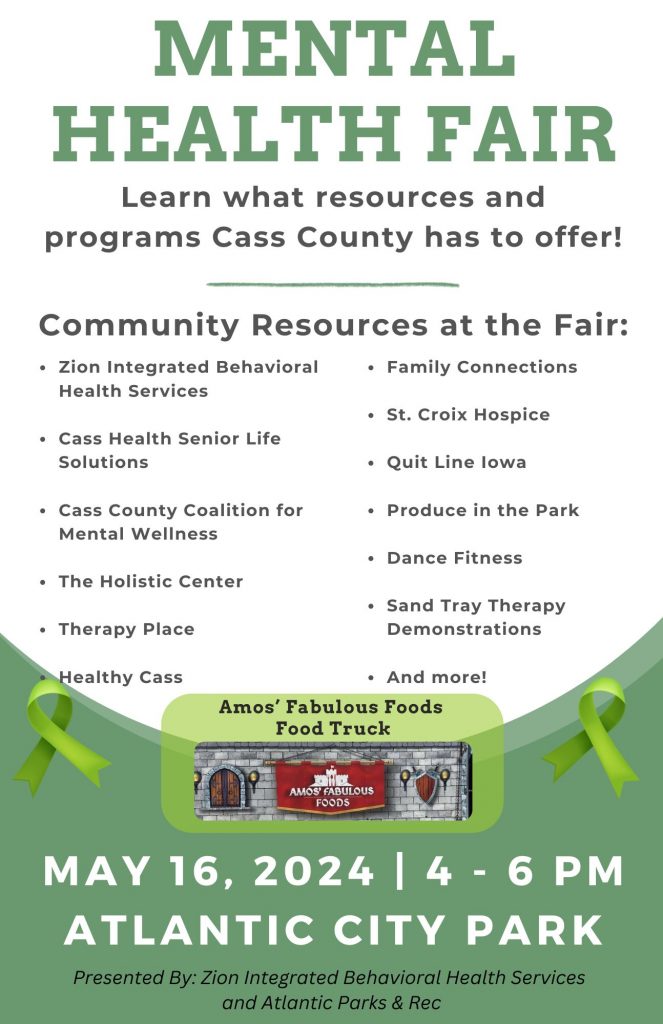 MENTAL HEALTH FAIR

Learn what resources and programs Cass County has to offer!

Community Resources at the Fair:

• Zion Integrated Behavioral Health Services
• Cass Health Senior Life Solutions
• Cass County Coalition for Mental Wellness
• The Holistic Center
• Therapy Place
• Healthy Cass

• Family Connections
• St. Croix Hospice
• Quit Line Iowa
• Produce in the Park
• Dance Fitness
• Sand Tray Therapy Demonstrations
• And more!

Amos' Fabulous Foods Food Truck

AMOS' FABULOUS FOODS

MAY 16, 2024 | 4 - 6 PM
ATLANTIC CITY PARK

Presented By: Zion Integrated Behavioral Health Services and Atlantic Parks & Rec